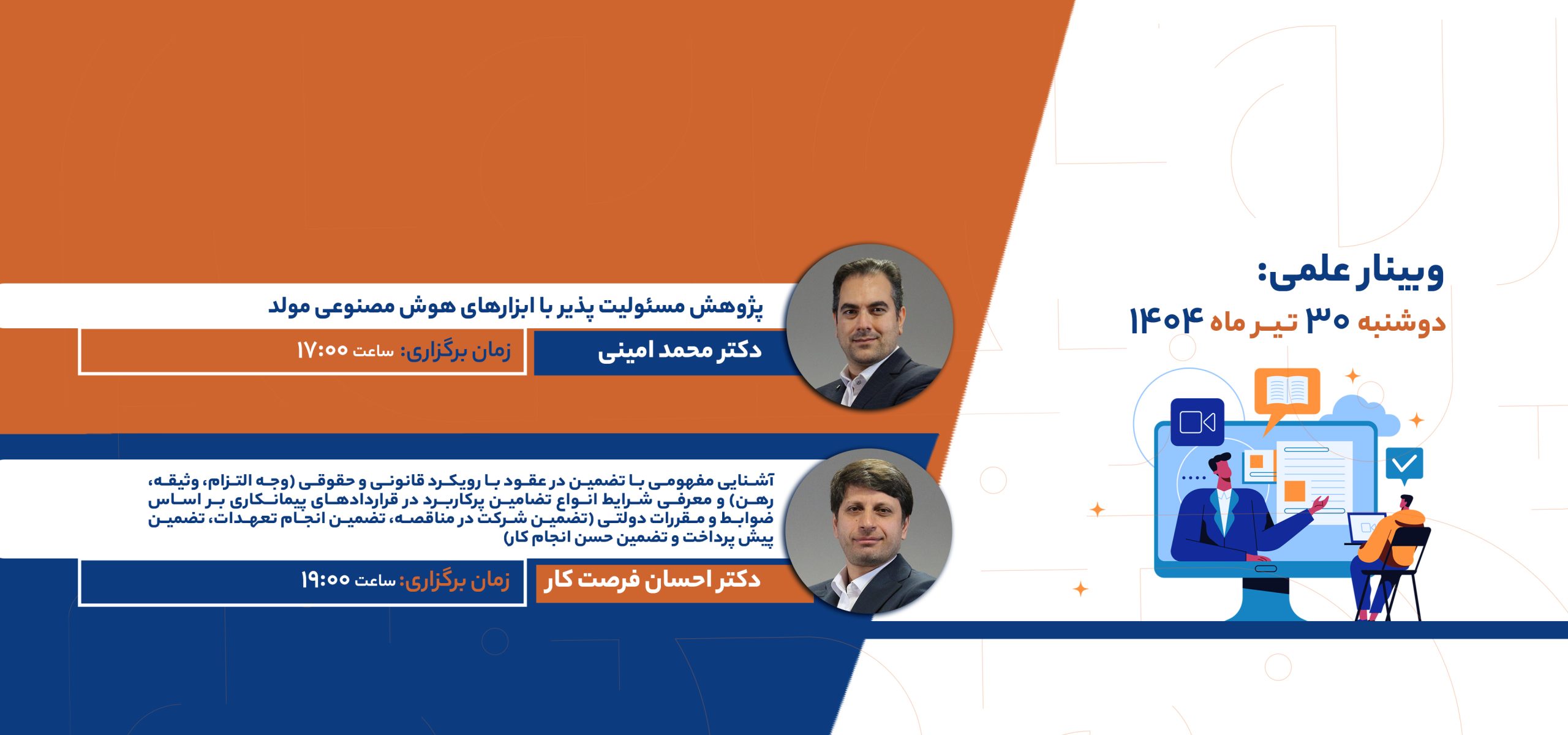 وبینار علمی:
دوشنبه ۳۰ تیر ماه ۱۴۰۴

پژوهش مسئولیت پذیر با ابزارهای هوش مصنوعی مولد
دکتر محمد امینی
زمان برگزاری: ساعت ۱۷:۰۰

آشنایی مفهومی با تضمین در عقود با رویکرد قانونی و حقوقی (وجه التزام، وثیقه، رهن) و معرفی شرایط انواع تضامین پرکاربرد در قراردادهای پیمانکاری بر اساس ضوابط و مقررات دولتی (تضمین شرکت در مناقصه، تضمین انجام تعهدات، تضمین پیش پرداخت و تضمین حسن انجام کار)
دکتر احسان فرصت کار
زمان برگزاری: ساعت ۱۹:۰۰